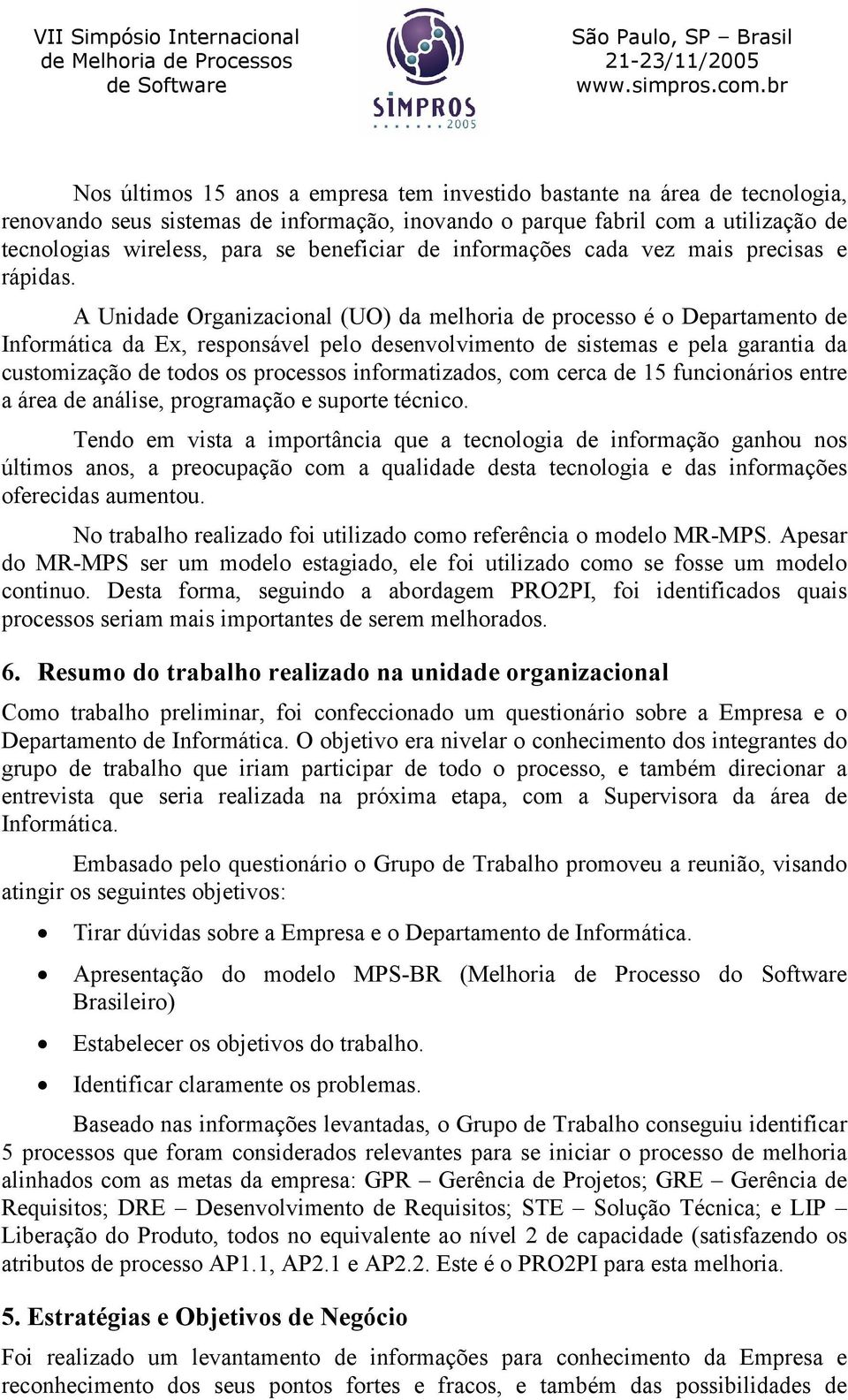 VII Simpósio Internacional de Melhoria de Processos de Software

SIMPROS 2005

São Paulo, SP – Brasil
21-23/11/2005
www.simpros.com.br

Nos últimos 15 anos a empresa tem investido bastante na área de tecnologia, renovando seus sistemas de informação, inovando o parque fabril com a utilização de tecnologias wireless, para se beneficiar de informações cada vez mais precisas e rápidas.

A Unidade Organizacional (UO) da melhoria de processo é o Departamento de Informática da Ex, responsável pelo desenvolvimento de sistemas e pela garantia da customização de todos os processos informatizados, com cerca de 15 funcionários entre a área de análise, programação e suporte técnico.

Tendo em vista a importância que a tecnologia de informação ganhou nos últimos anos, a preocupação com a qualidade desta tecnologia e das informações oferecidas aumentou.

No trabalho realizado foi utilizado como referência o modelo MR-MPS. Apesar do MR-MPS ser um modelo estagiado, ele foi utilizado como se fosse um modelo continuo. Desta forma, seguindo a abordagem PRO2PI, foi identificados quais processos seriam mais importantes de serem melhorados.

6. Resumo do trabalho realizado na unidade organizacional

Como trabalho preliminar, foi confeccionado um questionário sobre a Empresa e o Departamento de Informática. O objetivo era nivelar o conhecimento dos integrantes do grupo de trabalho que iriam participar de todo o processo, e também direcionar a entrevista que seria realizada na próxima etapa, com a Supervisora da área de Informática.

Embasado pelo questionário o Grupo de Trabalho promoveu a reunião, visando atingir os seguintes objetivos:

• Tirar dúvidas sobre a Empresa e o Departamento de Informática.

• Apresentação do modelo MPS-BR (Melhoria de Processo do Software Brasileiro)

• Estabelecer os objetivos do trabalho.

• Identificar claramente os problemas.

Baseado nas informações levantadas, o Grupo de Trabalho conseguiu identificar 5 processos que foram considerados relevantes para se iniciar o processo de melhoria alinhados com as metas da empresa: GPR – Gerência de Projetos; GRE – Gerência de Requisitos; DRE – Desenvolvimento de Requisitos; STE – Solução Técnica; e LIP – Liberação do Produto, todos no equivalente ao nível 2 de capacidade (satisfazendo os atributos de processo AP1.1, AP2.1 e AP2.2. Este é o PRO2PI para esta melhoria.

5. Estratégias e Objetivos de Negócio

Foi realizado um levantamento de informações para conhecimento da Empresa e reconhecimento dos seus pontos fortes e fracos, e também das possibilidades de